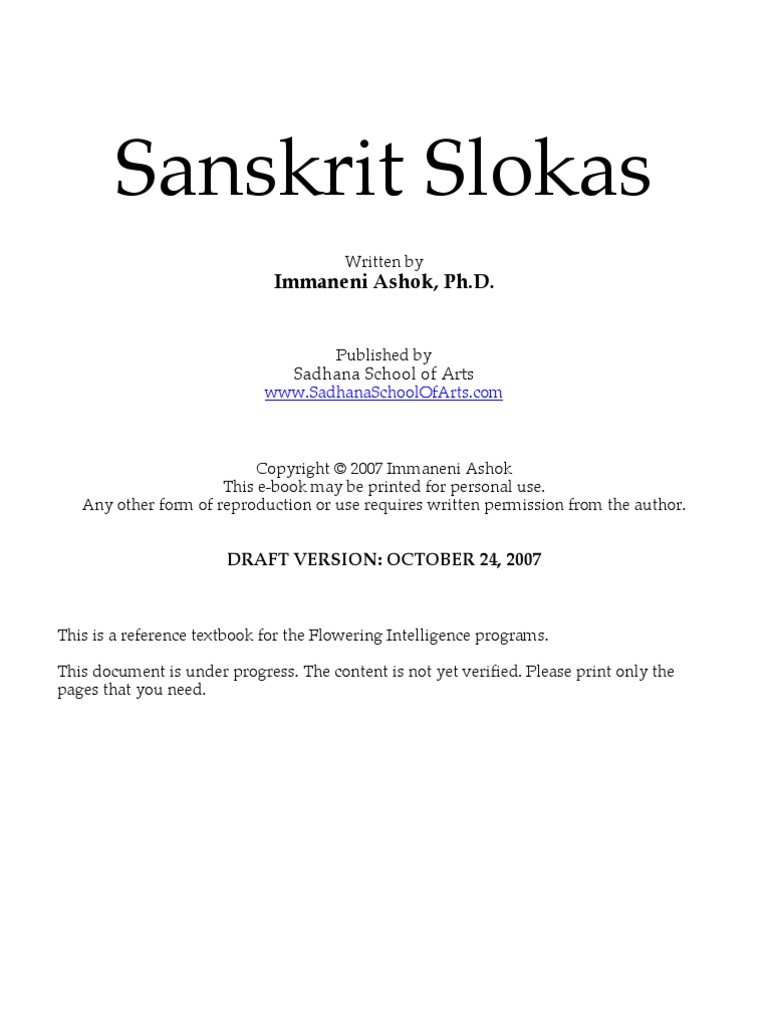 Sanskrit Slokas

Written by
Immaneni Ashok, Ph.D.

Published by
Sadhana School of Arts
www.SadhanaSchoolOfArts.com

Copyright © 2007 Immaneni Ashok
This e-book may be printed for personal use.
Any other form of reproduction or use requires written permission from the author.

DRAFT VERSION: OCTOBER 24, 2007

This is a reference textbook for the Flowering Intelligence programs.

This document is under progress. The content is not yet verified. Please print only the pages that you need.